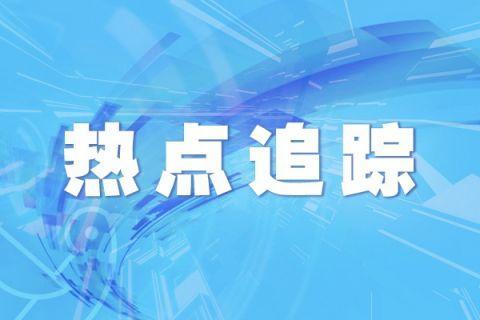 热点追踪